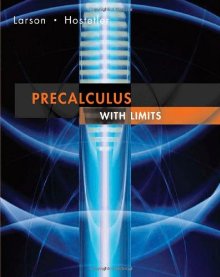 Larson • Hostetler

PRECALCULUS

WITH LIMITS